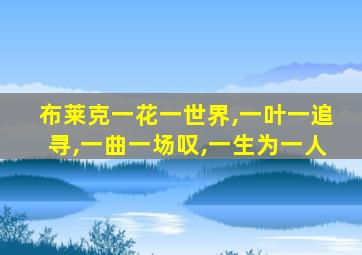 布莱克一花一世界,一叶一追寻,一曲一场叹,一生为一人